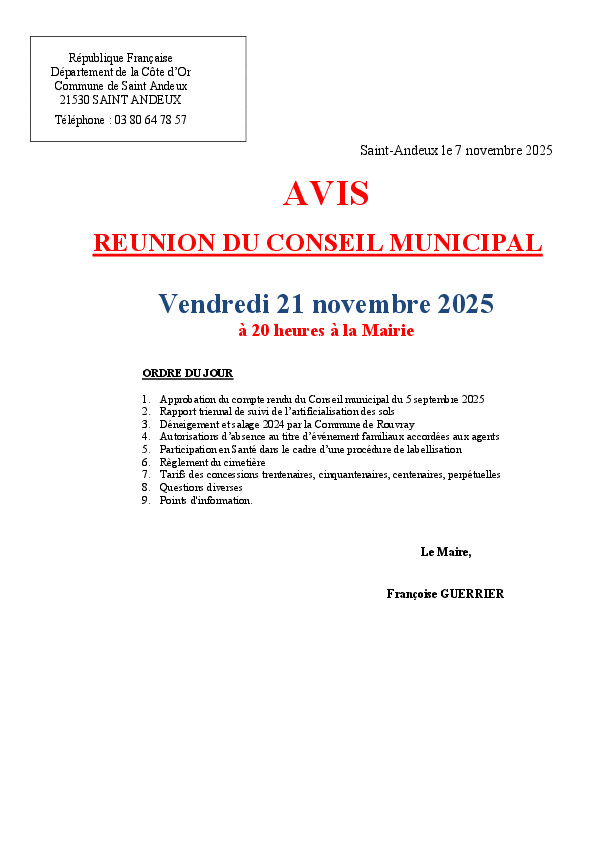 République Française
Département de la Côte d'Or
Commune de Saint Andeux
21530 SAINT ANDEUX
Téléphone : 03 80 64 78 57

Saint-Andeux le 7 novembre 2025

AVIS

REUNION DU CONSEIL MUNICIPAL

Vendredi 21 novembre 2025
à 20 heures à la Mairie

ORDRE DU JOUR

1. Approbation du compte rendu du Conseil municipal du 5 septembre 2025
2. Rapport triennal de suivi de l'artificialisation des sols
3. Déneigement et salage 2024 par la Commune de Rouvray
4. Autorisations d'absence au titre d'événement familiaux accordées aux agents
5. Participation en Santé dans le cadre d'une procédure de labellisation
6. Règlement du cimetière
7. Tarifs des concessions trentenaires, cinquantenaires, centenaires, perpétuelles
8. Questions diverses
9. Points d'information.

Le Maire,

Françoise GUERRIER